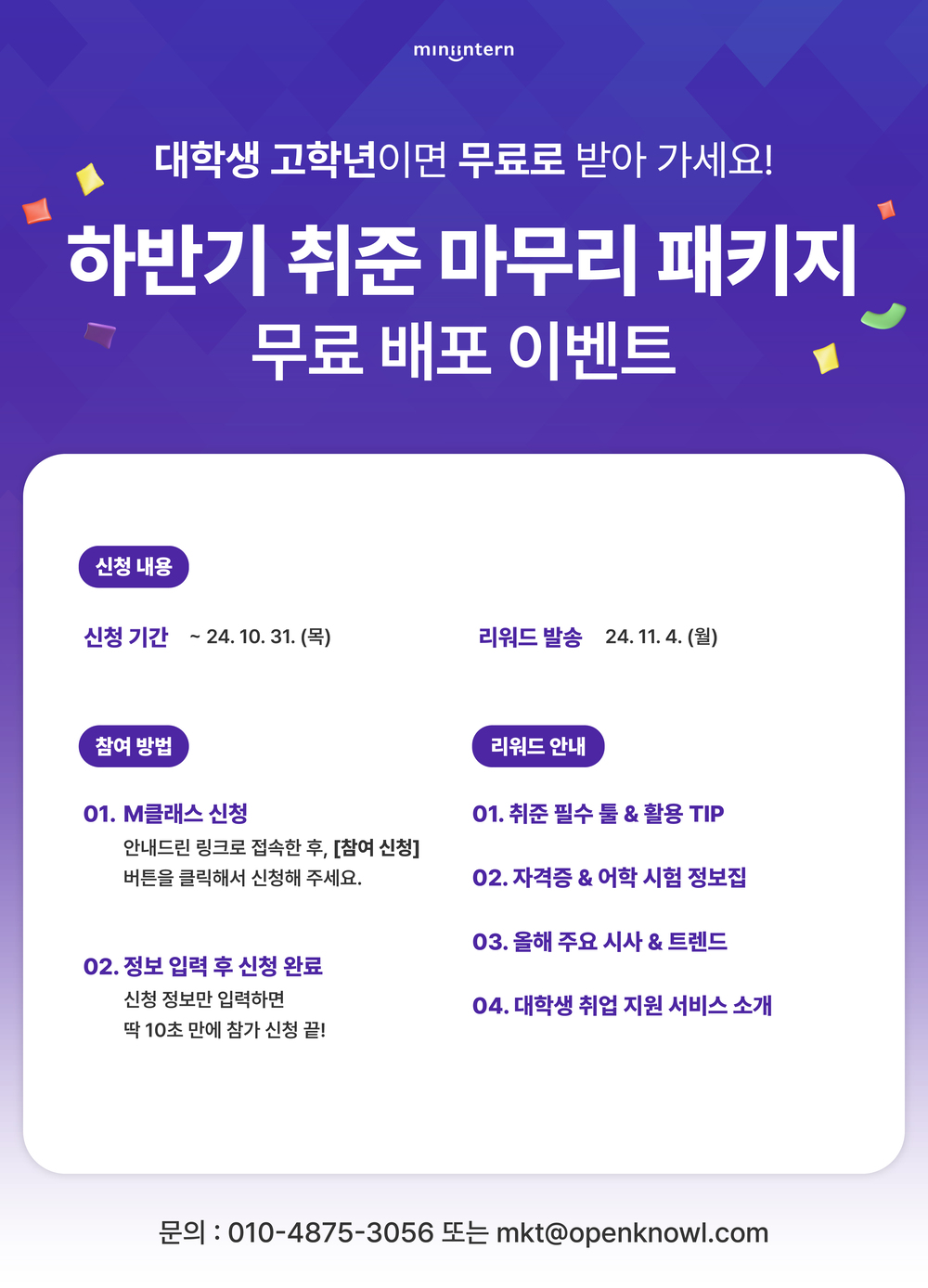 miniintern

대학생 고학년이면 무료로 받아 가세요!

하반기 취준 마무리 패키지
무료 배포 이벤트

신청 내용

신청 기간 ~ 24. 10. 31. (목)

리워드 발송 24. 11. 4. (월)

참여 방법

01. M클래스 신청
안내드린 링크로 접속한 후, [참여 신청] 버튼을 클릭해서 신청해 주세요.

02. 정보 입력 후 신청 완료
신청 정보만 입력하면
딱 10초 만에 참가 신청 끝!

리워드 안내

01. 취준 필수 툴 & 활용 TIP

02. 자격증 & 어학 시험 정보집

03. 올해 주요 시사 & 트렌드

04. 대학생 취업 지원 서비스 소개

문의 : 010-4875-3056 또는 mkt@openknowl.com